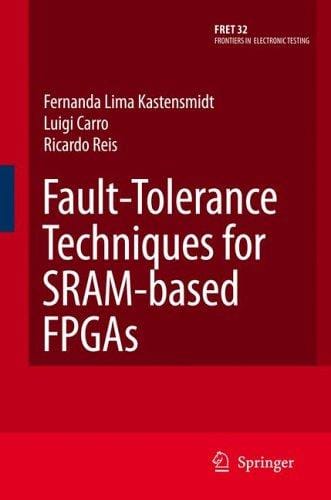 FRET 32
FRONTIERS IN ELECTRONIC TESTING

Fernanda Lima Kastensmidt
Luigi Carro
Ricardo Reis

Fault-Tolerance Techniques for SRAM-based FPGAs

Springer